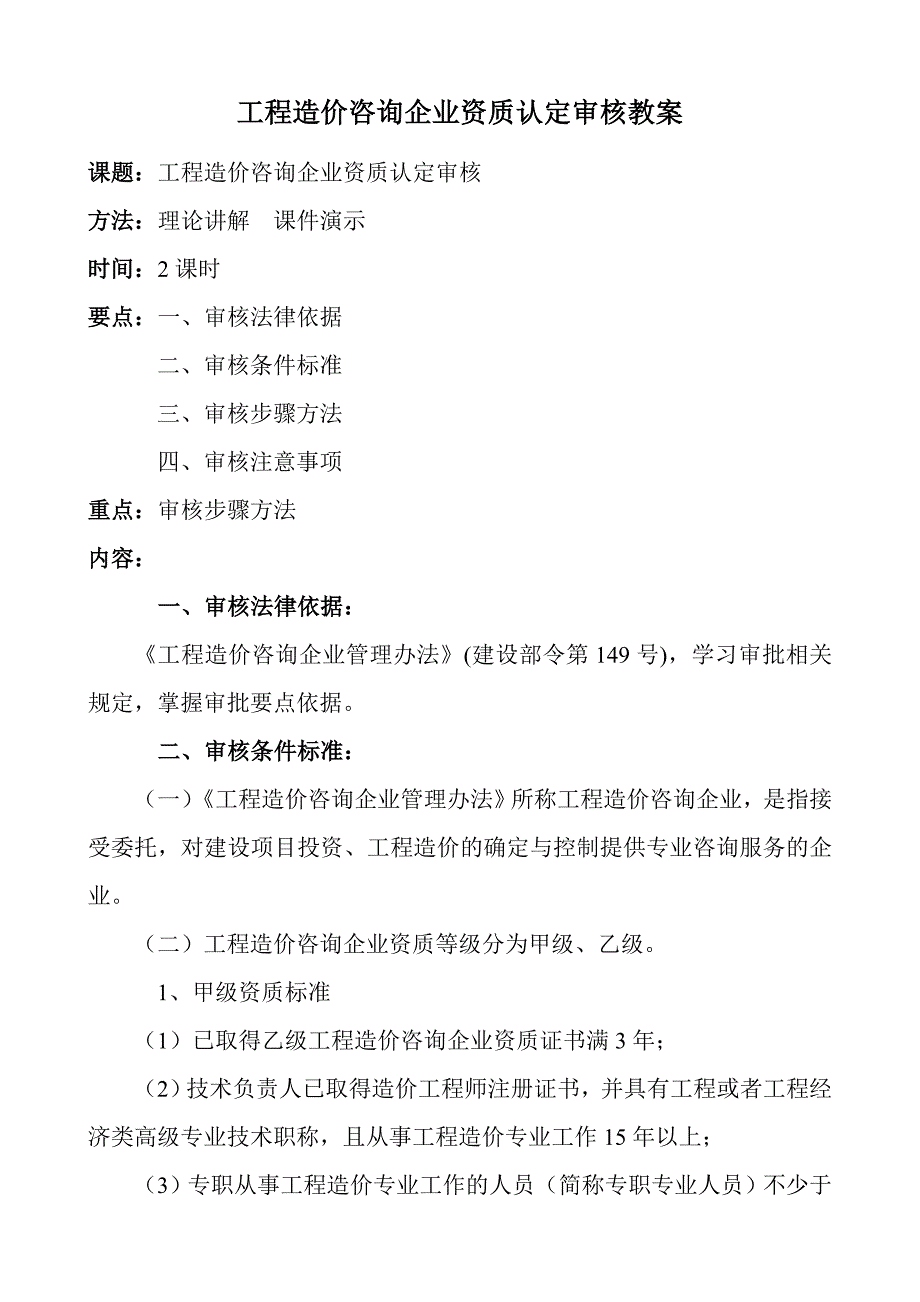 工程造价咨询企业资质认定审核教案

课题：工程造价咨询企业资质认定审核

方法：理论讲解　课件演示

时间：2 课时

要点：一、审核法律依据

二、审核条件标准

三、审核步骤方法

四、审核注意事项

重点：审核步骤方法

内容：

一、审核法律依据：

《工程造价咨询企业管理办法》(建设部令第 149 号)，学习审批相关规定，掌握审批要点依据。

二、审核条件标准：

（一）《工程造价咨询企业管理办法》所称工程造价咨询企业，是指接受委托，对建设项目投资、工程造价的确定与控制提供专业咨询服务的企业。

（二）工程造价咨询企业资质等级分为甲级、乙级。

1、甲级资质标准

（1）已取得乙级工程造价咨询企业资质证书满 3 年;

（2）技术负责人已取得造价工程师注册证书，并具有工程或者工程经济类高级专业技术职称，且从事工程造价专业工作 15 年以上;

（3）专职从事工程造价专业工作的人员（简称专职专业人员）不少于